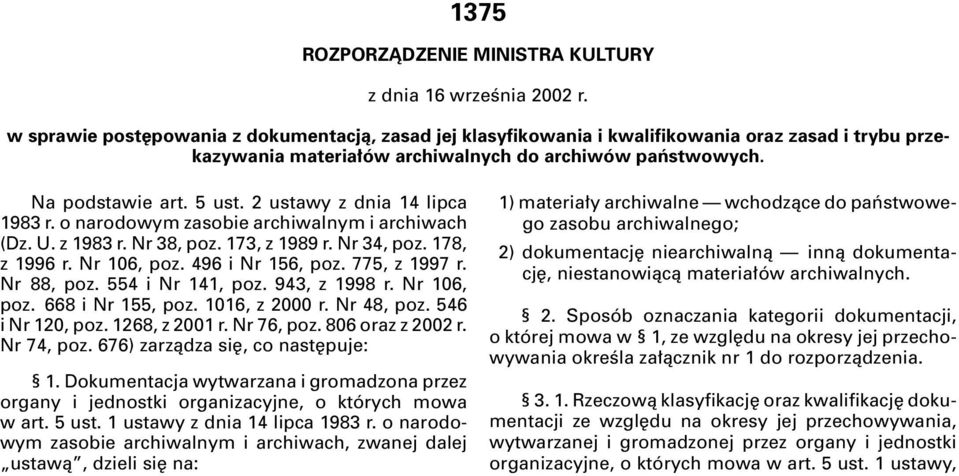 1375

ROZPORZĄDZENIE MINISTRA KULTURY

z dnia 16 września 2002 r.

w sprawie postępowania z dokumentacją, zasad jej klasyfikowania i kwalifikowania oraz zasad i trybu przekazywania materiałów archiwalnych do archiwów państwowych.

Na podstawie art. 5 ust. 2 ustawy z dnia 14 lipca 1983 r. o narodowym zasobie archiwalnym i archiwach (Dz. U. z 1983 r. Nr 38, poz. 173, z 1989 r. Nr 34, poz. 178, z 1996 r. Nr 106, poz. 496 i Nr 156, poz. 775, z 1997 r. Nr 88, poz. 554 i Nr 141, poz. 943, z 1998 r. Nr 106, poz. 668 i Nr 155, poz. 1016, z 2000 r. Nr 48, poz. 546 i Nr 120, poz. 1268, z 2001 r. Nr 76, poz. 806 oraz z 2002 r. Nr 74, poz. 676) zarządza się, co następuje:

§ 1. Dokumentacja wytwarzana i gromadzona przez organy i jednostki organizacyjne, o których mowa w art. 5 ust. 1 ustawy z dnia 14 lipca 1983 r. o narodowym zasobie archiwalnym i archiwach, zwanej dalej „ustawą”, dzieli się na:

1) materiały archiwalne — wchodzące do państwowego zasobu archiwalnego;

2) dokumentację niearchiwalną — inną dokumentację, niestanowiącą materiałów archiwalnych.

§ 2. Sposób oznaczania kategorii dokumentacji, o której mowa w § 1, ze względu na okresy jej przechowywania określa załącznik nr 1 do rozporządzenia.

§ 3. 1. Rzeczową klasyfikację oraz kwalifikację dokumentacji ze względu na okresy jej przechowywania, wytwarzanej i gromadzonej przez organy i jednostki organizacyjne, o których mowa w art. 5 ust. 1 ustawy,